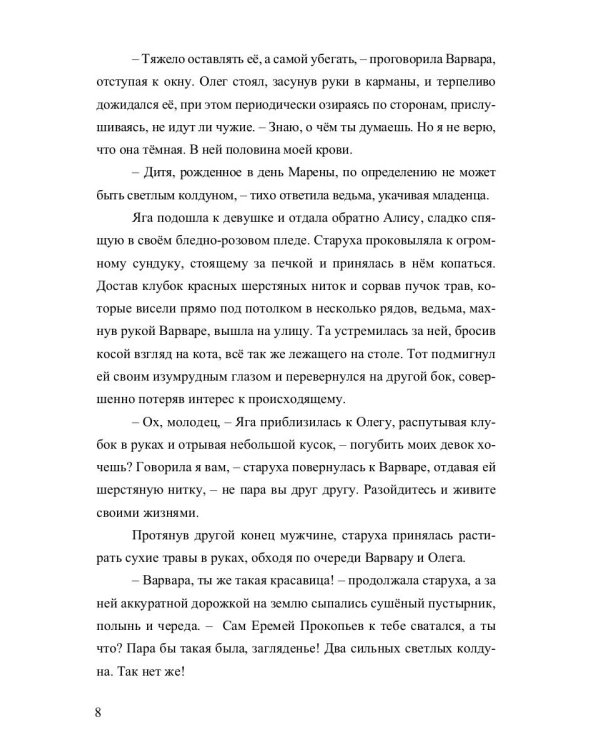 – Тяжело оставлять её, а самой убегать, – проговорила Варвара, отступая к окну. Олег стоял, засунув руки в карманы, и терпеливо дожидался её, при этом периодически озираясь по сторонам, прислушиваясь, не идут ли чужие. – Знаю, о чём ты думаешь. Но я не верю, что она тёмная. В ней половина моей крови.

– Дитя, рожденное в день Марены, по определению не может быть светлым колдуном, – тихо ответила ведьма, укачивая младенца.

Яга подошла к девушке и отдала обратно Алису, сладко спящую в своём бледно-розовом пледе. Старуха проковыляла к огромному сундуку, стоящему за печкой и принялась в нём копаться. Достав клубок красных шерстяных ниток и сорвав пучок трав, которые висели прямо под потолком в несколько рядов, ведьма, махнув рукой Варваре, вышла на улицу. Та устремилась за ней, бросив косой взгляд на кота, всё так же лежащего на столе. Тот подмигнул ей своим изумрудным глазом и перевернулся на другой бок, совершенно потеряв интерес к происходящему.

– Ох, молодец, – Яга приблизилась к Олегу, распутывая клубок в руках и отрывая небольшой кусок, – погубить моих девок хочешь? Говорила я вам, – старуха повернулась к Варваре, отдавая ей шерстяную нитку, – не пара вы друг другу. Разойдитесь и живите своими жизнями.

Протянув другой конец мужчине, старуха принялась растирать сухие травы в руках, обходя по очереди Варвару и Олега.

– Варвара, ты же такая красавица! – продолжала старуха, а за ней аккуратной дорожкой на землю сыпались сушёный пустырник, полынь и череда. – Сам Еремей Прокопьев к тебе сватался, а ты что? Пара бы такая была, загляденье! Два сильных светлых колдуна. Так нет же!

8